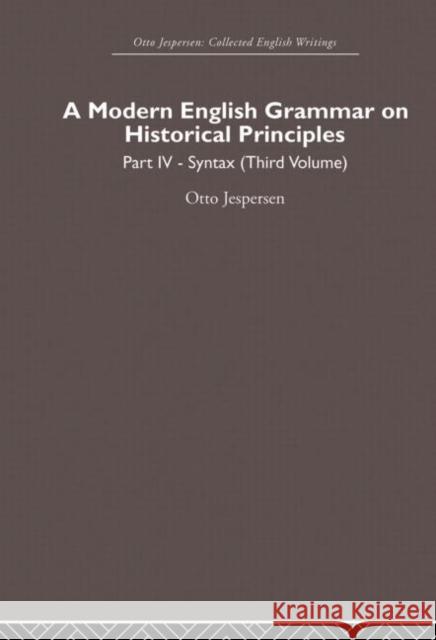 Otto Jespersen: Collected English Writings

A Modern English Grammar on Historical Principles

Part IV - Syntax (Third Volume)

Otto Jespersen